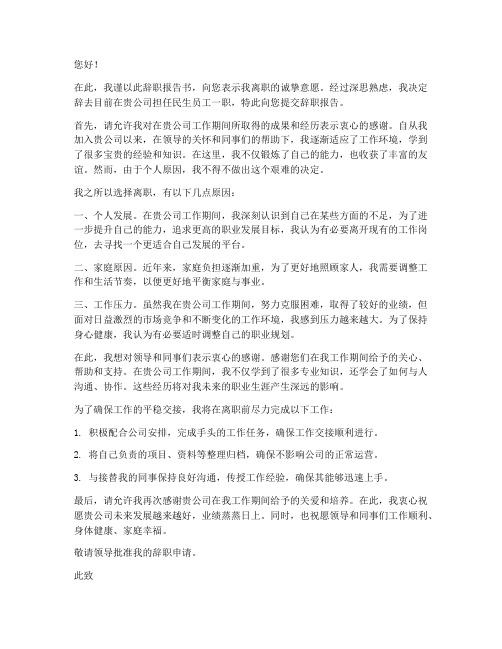 您好！

在此，我谨以此辞职报告书，向您表示我离职的诚挚意愿。经过深思熟虑，我决定辞去目前在贵公司担任民生员工一职，特此向您提交辞职报告。

首先，请允许我对在贵公司工作期间所取得的成果和经历表示衷心的感谢。自从我加入贵公司以来，在领导的关怀和同事们的帮助下，我逐渐适应了工作环境，学到了很多宝贵的经验和知识。在这里，我不仅锻炼了自己的能力，也收获了丰富的友谊。然而，由于个人原因，我不得不做出这个艰难的决定。

我之所以选择离职，有以下几点原因：

一、个人发展。在贵公司工作期间，我深刻认识到自己在某些方面的不足，为了进一步提升自己的能力，追求更高的职业发展目标，我认为有必要离开现有的工作岗位，去寻找一个更适合自己发展的平台。

二、家庭原因。近年来，家庭负担逐渐加重，为了更好地照顾家人，我需要调整工作和生活节奏，以便更好地平衡家庭与事业。

三、工作压力。虽然我在贵公司工作期间，努力克服困难，取得了较好的业绩，但面对日益激烈的市场竞争和不断变化的工作环境，我感到压力越来越大。为了保持身心健康，我认为有必要适时调整自己的职业规划。

在此，我想对领导和同事们表示衷心的感谢。感谢您们在我工作期间给予的关心、帮助和支持。在贵公司工作期间，我不仅学到了很多专业知识，还学会了如何与人沟通、协作。这些经历将对我未来的职业生涯产生深远的影响。

为了确保工作的平稳交接，我将在离职前尽力完成以下工作：

1. 积极配合公司安排，完成手头的工作任务，确保工作交接顺利进行。

2. 将自己负责的项目、资料等整理归档，确保不影响公司的正常运营。

3. 与接替我的同事保持良好沟通，传授工作经验，确保其能够迅速上手。

最后，请允许我再次感谢贵公司在我工作期间给予的关爱和培养。在此，我衷心祝愿贵公司未来发展越来越好，业绩蒸蒸日上。同时，也祝愿领导和同事们工作顺利、身体健康、家庭幸福。

敬请领导批准我的辞职申请。

此致